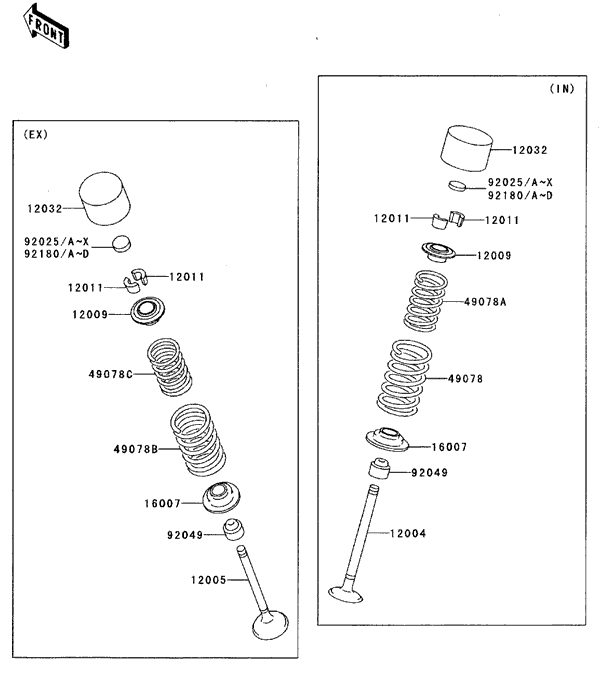 FRONT

(EX)

12032

92025/A~X
92180/A~D

12011
12011

12009

49078C

49078B

16007

92049

12005

(IN)

12032

92025/A~X
92180/A~D

12011
12011

12009

49078A

49078

16007

92049

12004